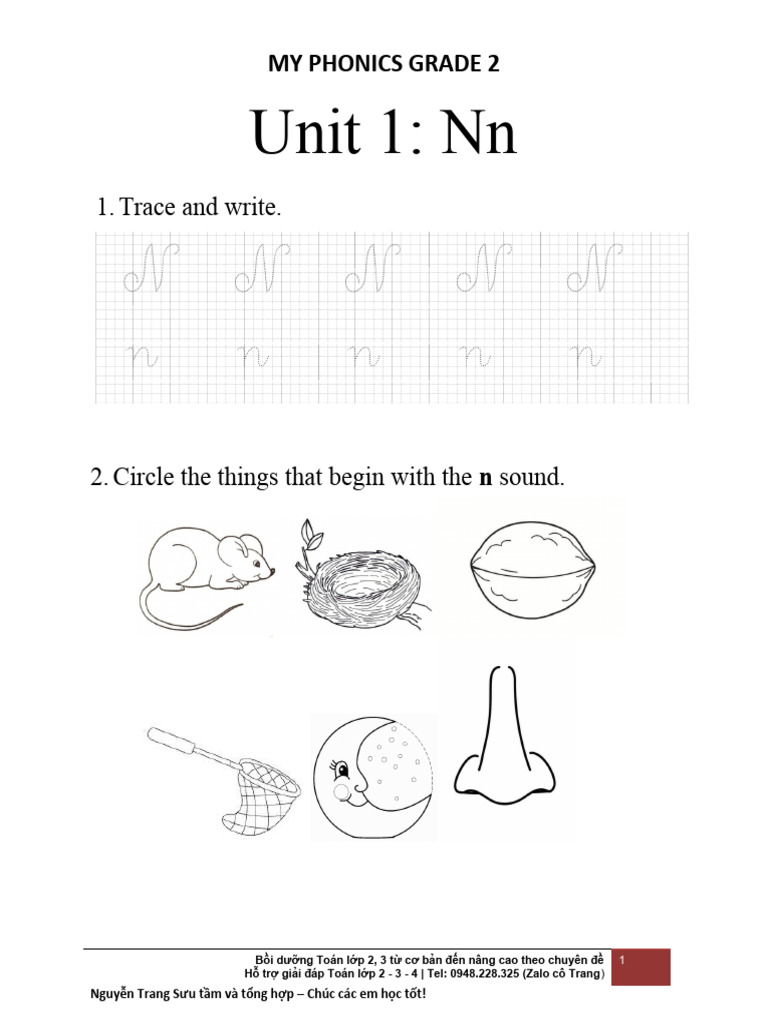 MY PHONICS GRADE 2

Unit 1: Nn

1. Trace and write.

N N N N N
n n n n n

2. Circle the things that begin with the **n** sound.

Bồi dưỡng Toán lớp 2, 3 từ cơ bản đến nâng cao theo chuyên đề
Hỗ trợ giải đáp Toán lớp 2 - 3 - 4 | Tel: 0948.228.325 (Zalo cô Trang)

1

Nguyễn Trang Sưu tầm và tổng hợp – Chúc các em học tốt!